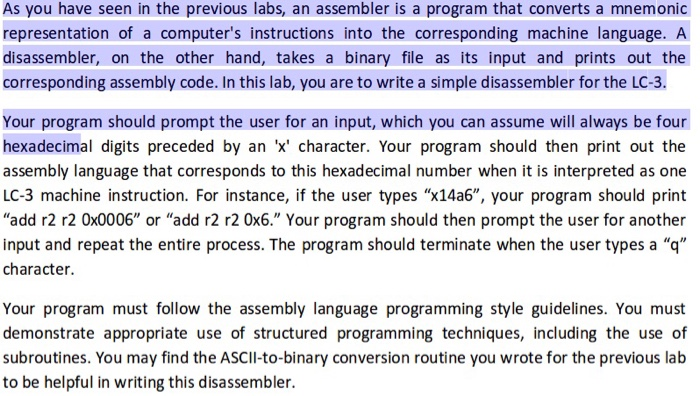 As you have seen in the previous labs, an assembler is a program that converts a mnemonic representation of a computer's instructions into the corresponding machine language. A disassembler, on the other hand, takes a binary file as its input and prints out the corresponding assembly code. In this lab, you are to write a simple disassembler for the LC-3.

Your program should prompt the user for an input, which you can assume will always be four hexadecimal digits preceded by an 'x' character. Your program should then print out the assembly language that corresponds to this hexadecimal number when it is interpreted as one LC-3 machine instruction. For instance, if the user types “x14a6”, your program should print “add r2 r2 0x0006” or “add r2 r2 0x6.” Your program should then prompt the user for another input and repeat the entire process. The program should terminate when the user types a “q” character.

Your program must follow the assembly language programming style guidelines. You must demonstrate appropriate use of structured programming techniques, including the use of subroutines. You may find the ASCII-to-binary conversion routine you wrote for the previous lab to be helpful in writing this disassembler.